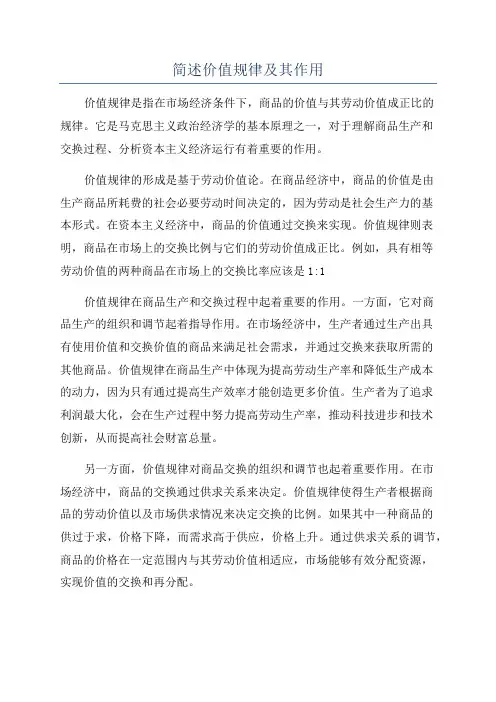 简述价值规律及其作用

价值规律是指在市场经济条件下，商品的价值与其劳动价值成正比的规律。它是马克思主义政治经济学的基本原理之一，对于理解商品生产和交换过程、分析资本主义经济运行有着重要的作用。

价值规律的形成是基于劳动价值论。在商品经济中，商品的价值是由生产商品所耗费的社会必要劳动时间决定的，因为劳动是社会生产力的基本形式。在资本主义经济中，商品的价值通过交换来实现。价值规律则表明，商品在市场上的交换比例与它们的劳动价值成正比。例如，具有相等劳动价值的两种商品在市场上的交换比率应该是 1:1

价值规律在商品生产和交换过程中起着重要的作用。一方面，它对商品生产的组织和调节起着指导作用。在市场经济中，生产者通过生产出具有使用价值和交换价值的商品来满足社会需求，并通过交换来获取所需的其他商品。价值规律在商品生产中体现为提高劳动生产率和降低生产成本的动力，因为只有通过提高生产效率才能创造更多价值。生产者为了追求利润最大化，会在生产过程中努力提高劳动生产率，推动科技进步和技术创新，从而提高社会财富总量。

另一方面，价值规律对商品交换的组织和调节也起着重要作用。在市场经济中，商品的交换通过供求关系来决定。价值规律使得生产者根据商品的劳动价值以及市场供求情况来决定交换的比例。如果其中一种商品的供过于求，价格下降，而需求高于供应，价格上升。通过供求关系的调节，商品的价格在一定范围内与其劳动价值相适应，市场能够有效分配资源，实现价值的交换和再分配。